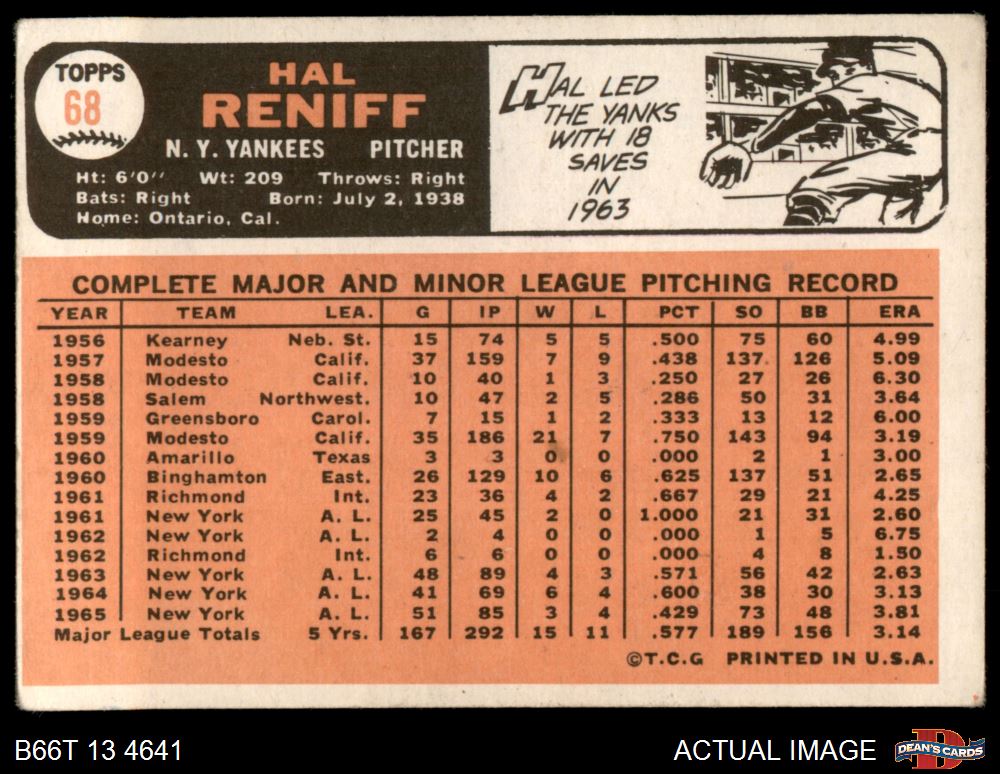 TOPPS
68

HAL
RENIFF
N. Y. YANKEES PITCHER
Ht: 6'0'' Wt: 209 Throws: Right
Bats: Right Born: July 2, 1938
Home: Ontario, Cal.

HAL LED THE YANKS WITH 18 SAVES IN 1963

COMPLETE MAJOR AND MINOR LEAGUE PITCHING RECORD

| YEAR | TEAM | LEA. | G | IP | W | L | PCT | SO | BB | ERA |
|---|---|---|---|---|---|---|---|---|---|---|
| 1956 | Kearney | Neb. St. | 15 | 74 | 5 | 5 | .500 | 75 | 60 | 4.99 |
| 1957 | Modesto | Calif. | 37 | 159 | 7 | 9 | .438 | 137 | 126 | 5.09 |
| 1958 | Modesto | Calif. | 10 | 40 | 1 | 3 | .250 | 27 | 26 | 6.30 |
| 1958 | Salem | Northwest. | 10 | 47 | 2 | 5 | .286 | 50 | 31 | 3.64 |
| 1959 | Greensboro | Carol. | 7 | 15 | 1 | 2 | .333 | 13 | 12 | 6.00 |
| 1959 | Modesto | Calif. | 35 | 186 | 21 | 7 | .750 | 143 | 94 | 3.19 |
| 1960 | Amarillo | Texas | 3 | 3 | 0 | 0 | .000 | 2 | 1 | 3.00 |
| 1960 | Binghamton | East. | 26 | 129 | 10 | 6 | .625 | 137 | 51 | 2.65 |
| 1961 | Richmond | Int. | 23 | 36 | 4 | 2 | .667 | 29 | 21 | 4.25 |
| 1961 | New York | A. L. | 25 | 45 | 2 | 0 | 1.000 | 21 | 31 | 2.60 |
| 1962 | New York | A. L. | 2 | 4 | 0 | 0 | .000 | 1 | 5 | 6.75 |
| 1962 | Richmond | Int. | 6 | 6 | 0 | 0 | .000 | 4 | 8 | 1.50 |
| 1963 | New York | A. L. | 48 | 89 | 4 | 3 | .571 | 56 | 42 | 2.63 |
| 1964 | New York | A. L. | 41 | 69 | 6 | 4 | .600 | 38 | 30 | 3.13 |
| 1965 | New York | A. L. | 51 | 85 | 3 | 4 | .429 | 73 | 48 | 3.81 |
| Major League Totals | | 5 Yrs. | 167 | 292 | 15 | 11 | .577 | 189 | 156 | 3.14 |

©T.C.G PRINTED IN U.S.A.

B66T 13 4641
ACTUAL IMAGE
DEAN'S CARDS